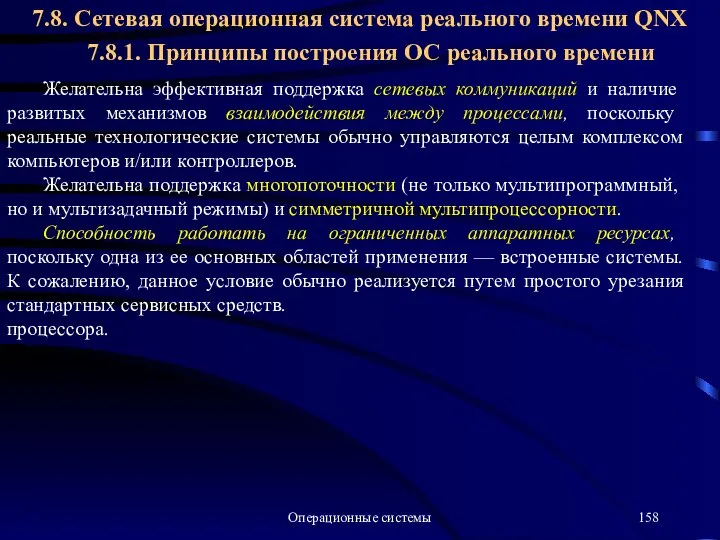 7.8. Сетевая операционная система реального времени QNX

7.8.1. Принципы построения ОС реального времени

Желательна эффективная поддержка сетевых коммуникаций и наличие развитых механизмов взаимодействия между процессами, поскольку реальные технологические системы обычно управляются целым комплексом компьютеров и/или контроллеров.

Желательна поддержка многопоточности (не только мультипрограммный, но и мультизадачный режимы) и симметричной мультипроцессорности.

Способность работать на ограниченных аппаратных ресурсах, поскольку одна из ее основных областей применения — встроенные системы. К сожалению, данное условие обычно реализуется путем простого урезания стандартных сервисных средств.
процессора.

Операционные системы

158